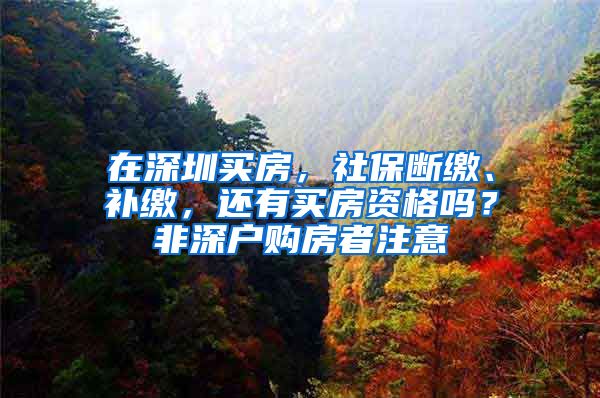 在深圳买房，社保断缴、补缴，还有买房资格吗？非深户购房者注意